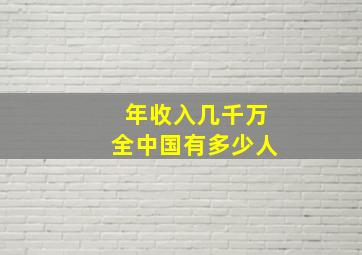 年收入几千万
全中国有多少人